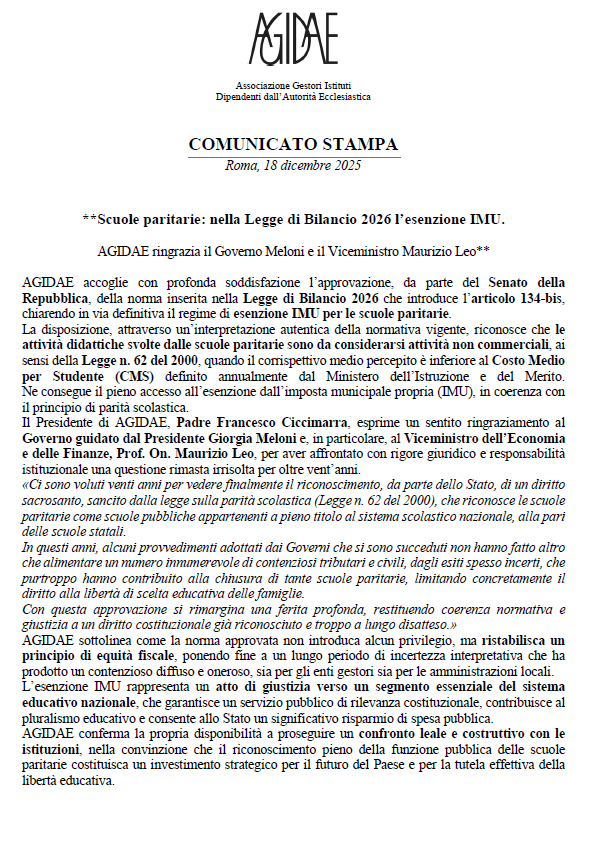 AGIDAE

Associazione Gestori Istituti
Dipendenti dall'Autorità Ecclesiastica

COMUNICATO STAMPA
Roma, 18 dicembre 2025

**Scuole paritarie: nella Legge di Bilancio 2026 l'esenzione IMU.

AGIDAE ringrazia il Governo Meloni e il Viceministro Maurizio Leo**

AGIDAE accoglie con profonda soddisfazione l'approvazione, da parte del Senato della Repubblica, della norma inserita nella Legge di Bilancio 2026 che introduce l'articolo 134-bis, chiarendo in via definitiva il regime di esenzione IMU per le scuole paritarie.
La disposizione, attraverso un'interpretazione autentica della normativa vigente, riconosce che le attività didattiche svolte dalle scuole paritarie sono da considerarsi attività non commerciali, ai sensi della Legge n. 62 del 2000, quando il corrispettivo medio percepito è inferiore al Costo Medio per Studente (CMS) definito annualmente dal Ministero dell'Istruzione e del Merito. Ne consegue il pieno accesso all'esenzione dall'imposta municipale propria (IMU), in coerenza con il principio di parità scolastica.
Il Presidente di AGIDAE, Padre Francesco Ciccimarra, esprime un sentito ringraziamento al Governo guidato dal Presidente Giorgia Meloni e, in particolare, al Viceministro dell'Economia e delle Finanze, Prof. On. Maurizio Leo, per aver affrontato con rigore giuridico e responsabilità istituzionale una questione rimasta irrisolta per oltre vent'anni.
«Ci sono voluti venti anni per vedere finalmente il riconoscimento, da parte dello Stato, di un diritto sacrosanto, sancito dalla legge sulla parità scolastica (Legge n. 62 del 2000), che riconosce le scuole paritarie come scuole pubbliche appartenenti a pieno titolo al sistema scolastico nazionale, alla pari delle scuole statali.
In questi anni, alcuni provvedimenti adottati dai Governi che si sono succeduti non hanno fatto altro che alimentare un numero innumerevole di contenziosi tributari e civili, dagli esiti spesso incerti, che purtroppo hanno contribuito alla chiusura di tante scuole paritarie, limitando concretamente il diritto alla libertà di scelta educativa delle famiglie.
Con questa approvazione si rimargina una ferita profonda, restituendo coerenza normativa e giustizia a un diritto costituzionale già riconosciuto e troppo a lungo disatteso.»
AGIDAE sottolinea come la norma approvata non introduca alcun privilegio, ma ristabilisca un principio di equità fiscale, ponendo fine a un lungo periodo di incertezza interpretativa che ha prodotto un contenzioso diffuso e oneroso, sia per gli enti gestori sia per le amministrazioni locali.
L'esenzione IMU rappresenta un atto di giustizia verso un segmento essenziale del sistema educativo nazionale, che garantisce un servizio pubblico di rilevanza costituzionale, contribuisce al pluralismo educativo e consente allo Stato un significativo risparmio di spesa pubblica.
AGIDAE conferma la propria disponibilità a proseguire un confronto leale e costruttivo con le istituzioni, nella convinzione che il riconoscimento pieno della funzione pubblica delle scuole paritarie costituisca un investimento strategico per il futuro del Paese e per la tutela effettiva della libertà educativa.